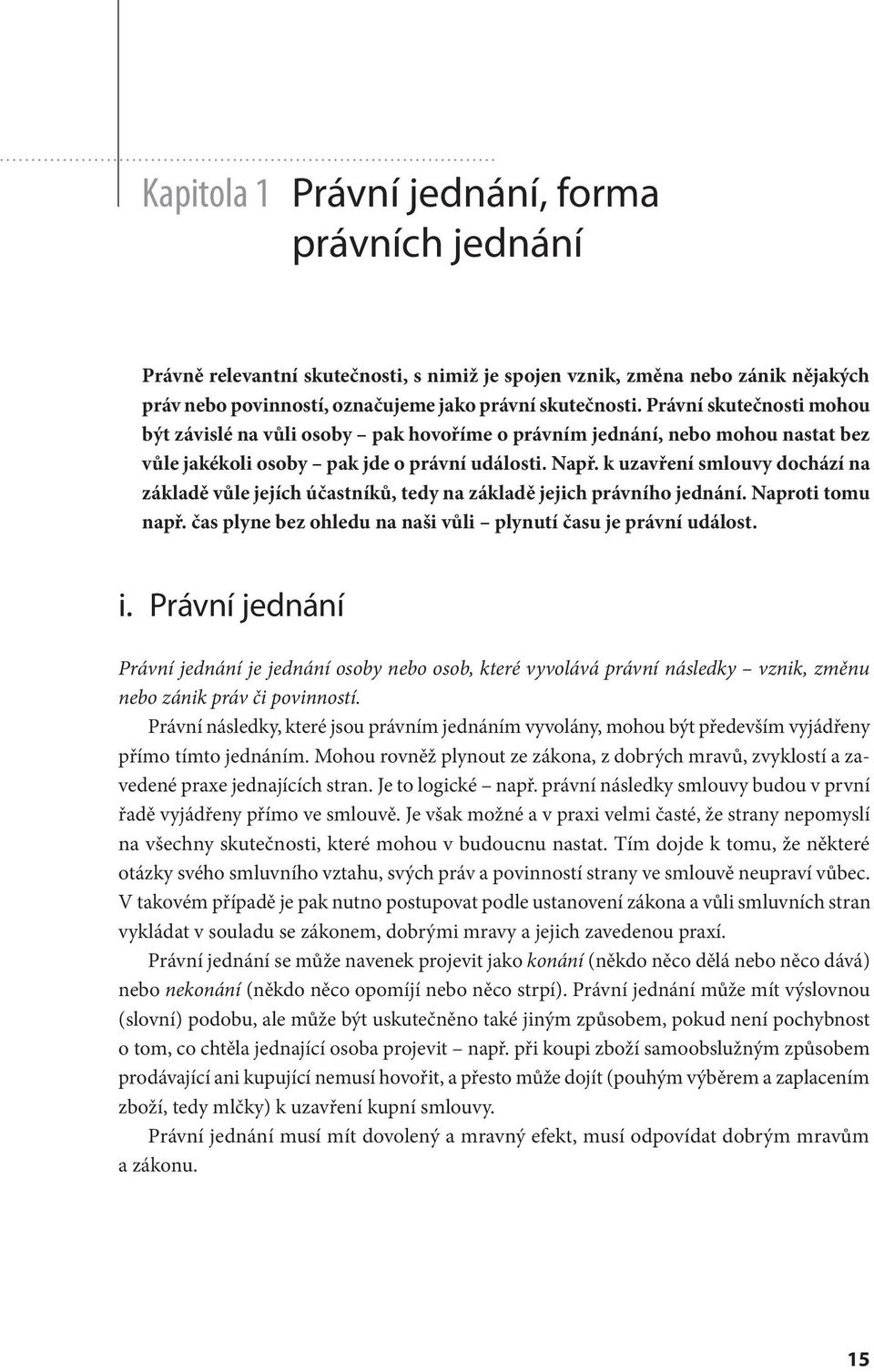 Kapitola 1 Právní jednání, forma právních jednání

Právně relevantní skutečnosti, s nimiž je spojen vznik, změna nebo zánik nějakých práv nebo povinností, označujeme jako právní skutečnosti. Právní skutečnosti mohou být závislé na vůli osoby – pak hovoříme o právním jednání, nebo mohou nastat bez vůle jakékoli osoby – pak jde o právní události. Např. k uzavření smlouvy dochází na základě vůle jejích účastníků, tedy na základě jejich právního jednání. Naproti tomu např. čas plyne bez ohledu na naši vůli – plynutí času je právní událost.

i. Právní jednání

Právní jednání je jednání osoby nebo osob, které vyvolává právní následky – vznik, změnu nebo zánik práv či povinností.

Právní následky, které jsou právním jednáním vyvolány, mohou být především vyjádřeny přímo tímto jednáním. Mohou rovněž plynout ze zákona, z dobrých mravů, zvyklostí a zavedené praxe jednajících stran. Je to logické – např. právní následky smlouvy budou v první řadě vyjádřeny přímo ve smlouvě. Je však možné a v praxi velmi časté, že strany nepomyslí na všechny skutečnosti, které mohou v budoucnu nastat. Tím dojde k tomu, že některé otázky svého smluvního vztahu, svých práv a povinností strany ve smlouvě neupraví vůbec. V takovém případě je pak nutno postupovat podle ustanovení zákona a vůli smluvních stran vykládat v souladu se zákonem, dobrými mravy a jejich zavedenou praxí.

Právní jednání se může navenek projevit jako konání (někdo něco dělá nebo něco dává) nebo nekonání (někdo něco opomíjí nebo něco strpí). Právní jednání může mít výslovnou (slovní) podobu, ale může být uskutečněno také jiným způsobem, pokud není pochybnost o tom, co chtěla jednající osoba projevit – např. při koupi zboží samoobslužným způsobem prodávající ani kupující nemusí hovořit, a přesto může dojít (pouhým výběrem a zaplacením zboží, tedy mlčky) k uzavření kupní smlouvy.

Právní jednání musí mít dovolený a mravný efekt, musí odpovídat dobrým mravům a zákonu.

15